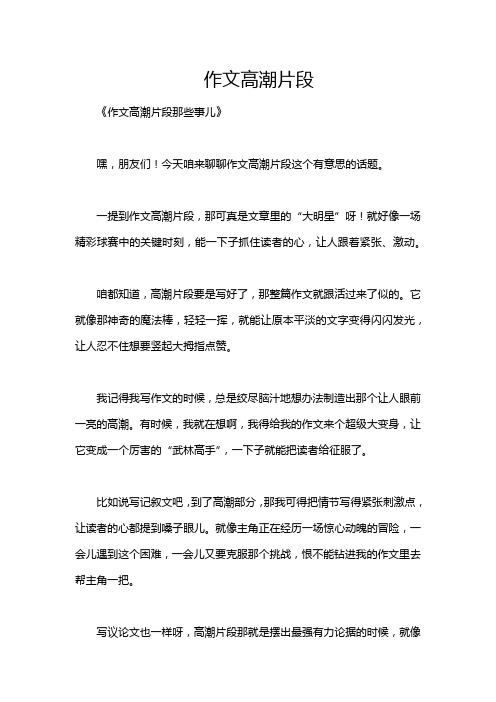 作文高潮片段

《作文高潮片段那些事儿》

嘿，朋友们！今天咱来聊聊作文高潮片段这个有意思的话题。

一提到作文高潮片段，那可真是文章里的“大明星”呀！就好像一场精彩球赛中的关键时刻，能一下子抓住读者的心，让人跟着紧张、激动。

咱都知道，高潮片段要是写好了，那整篇作文就跟活过来了似的。它就像那神奇的魔法棒，轻轻一挥，就能让原本平淡的文字变得闪闪发光，让人忍不住想要竖起大拇指点赞。

我记得我写作文的时候，总是绞尽脑汁地想办法制造出那个让人眼前一亮的高潮。有时候，我就在想啊，我得给我的作文来个超级大变身，让它变成一个厉害的“武林高手”，一下子就能把读者给征服了。

比如说写记叙文吧，到了高潮部分，那我可得把情节写得紧张刺激点，让读者的心都提到嗓子眼儿。就像主角正在经历一场惊心动魄的冒险，一会儿遇到这个困难，一会儿又要克服那个挑战，恨不能钻进我的作文里去帮主角一把。

写议论文也一样呀，高潮片段那就是摆出最强有力论据的时候，就像